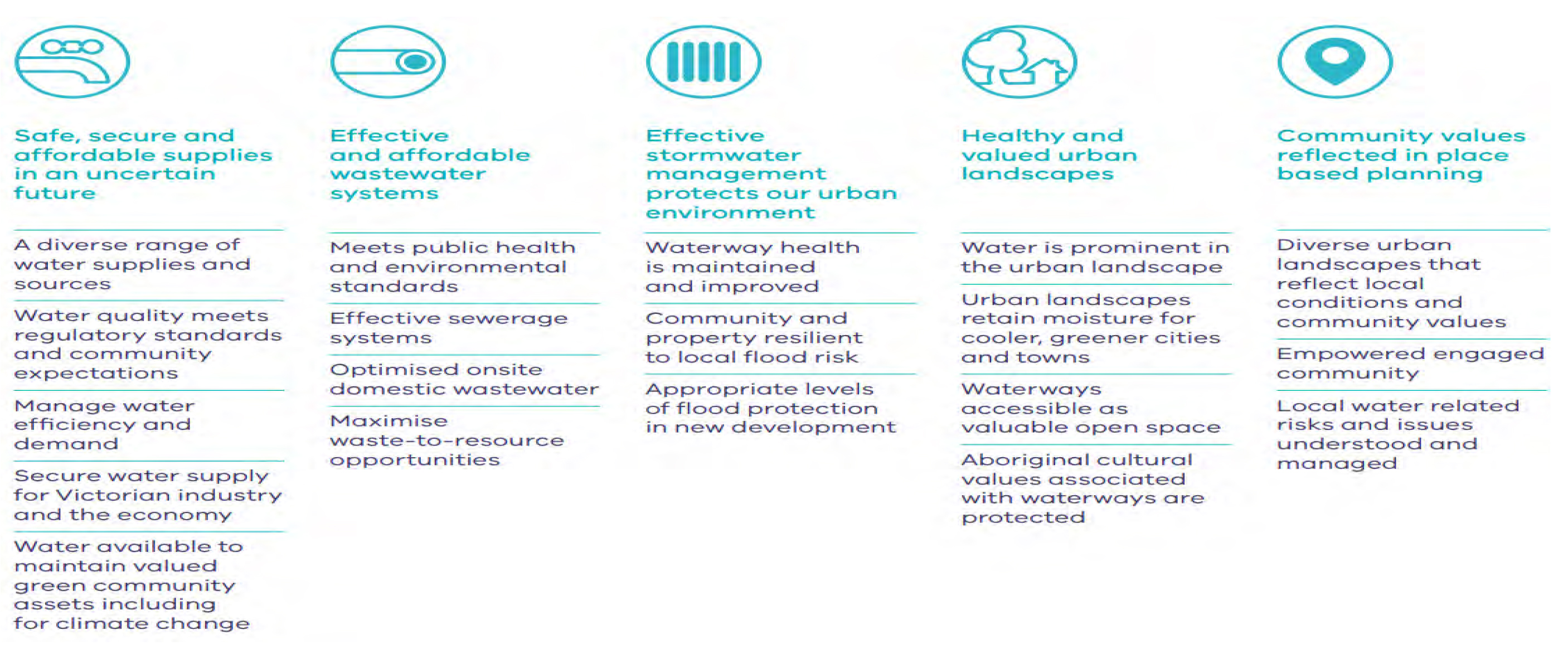 Safe, secure and affordable supplies in an uncertain future

A diverse range of water supplies and sources

Water quality meets regulatory standards and community expectations

Manage water efficiency and demand

Secure water supply for Victorian industry and the economy

Water available to maintain valued green community assets including for climate change

Effective and affordable wastewater systems

Meets public health and environmental standards

Effective sewerage systems

Optimised onsite domestic wastewater

Maximise waste-to-resource opportunities

Effective stormwater management protects our urban environment

Waterway health is maintained and improved

Community and property resilient to local flood risk

Appropriate levels of flood protection in new development

Healthy and valued urban landscapes

Water is prominent in the urban landscape

Urban landscapes retain moisture for cooler, greener cities and towns

Waterways accessible as valuable open space

Aboriginal cultural values associated with waterways are protected

Community values reflected in place based planning

Diverse urban landscapes that reflect local conditions and community values

Empowered engaged community

Local water related risks and issues understood and managed